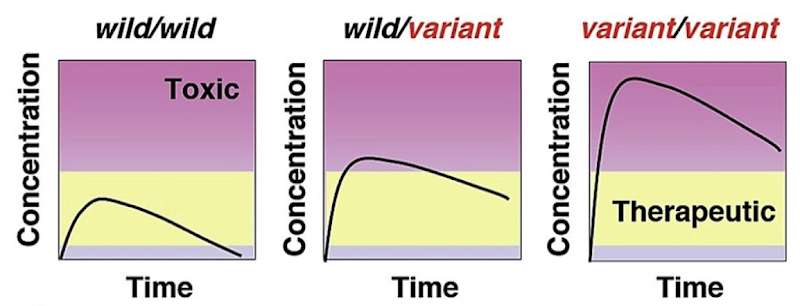 wild/wild

Concentration

Toxic

Time

wild/variant

Concentration

Time

variant/variant

Concentration

Therapeutic

Time